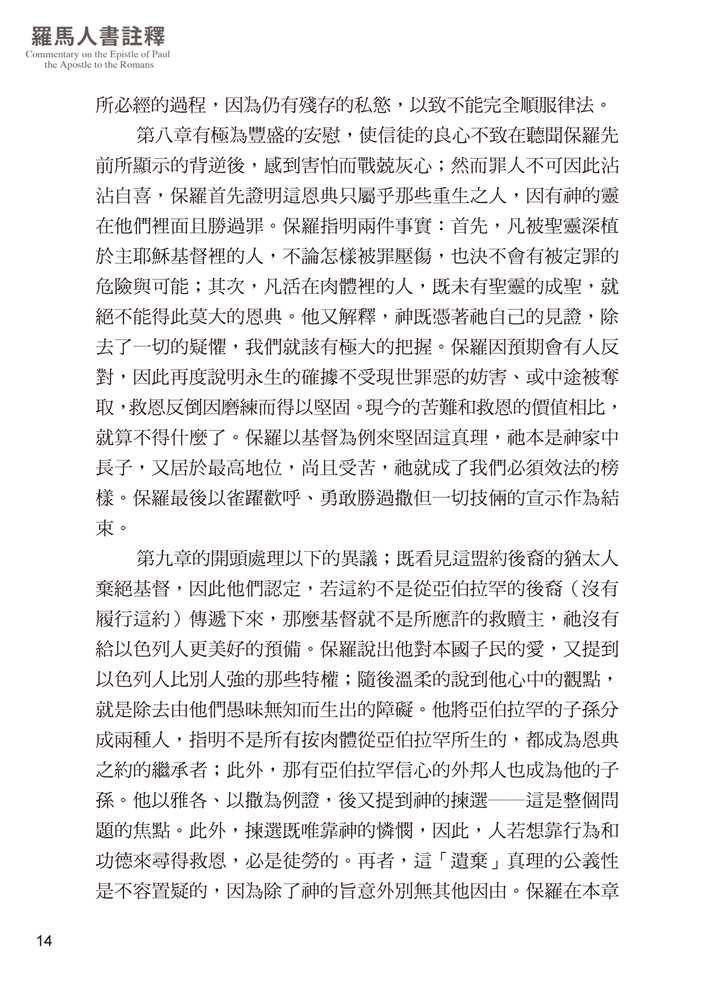 羅馬人書註釋
Commentary on the Epistle of Paul the Apostle to the Romans

所必經的過程，因為仍有殘存的私慾，以致不能完全順服律法。

第八章有極為豐盛的安慰，使信徒的良心不致在聽聞保羅先前所顯示的背逆後，感到害怕而戰兢灰心；然而罪人不可因此沾沾自喜，保羅首先證明這恩典只屬乎那些重生之人，因有神的靈在他們裡面且勝過罪。保羅指明兩件事實：首先，凡被聖靈深植於主耶穌基督裡的人，不論怎樣被罪壓傷，也決不會有被定罪的危險與可能；其次，凡活在肉體裡的人，既未有聖靈的成聖，就絕不能得此莫大的恩典。他又解釋，神既憑著祂自己的見證，除去了一切的疑懼，我們就該有極大的把握。保羅因預期會有人反對，因此再度說明永生的確據不受現世罪惡的妨害、或中途被奪取，救恩反倒因磨練而得以堅固。現今的苦難和救恩的價值相比，就算不得什麼了。保羅以基督為例來堅固這真理，祂本是神家中長子，又居於最高地位，尚且受苦，祂就成了我們必須效法的榜樣。保羅最後以雀躍歡呼、勇敢勝過撒但一切技倆的宣示作為結束。

第九章的開頭處理以下的異議；既看見這盟約後裔的猶太人棄絕基督，因此他們認定，若這約不是從亞伯拉罕的後裔（沒有履行這約）傳遞下來，那麼基督就不是所應許的救贖主，祂沒有給以色列人更美好的預備。保羅說出他對本國子民的愛，又提到以色列人比別人強的那些特權；隨後溫柔的說到他心中的觀點，就是除去由他們愚昧無知而生出的障礙。他將亞伯拉罕的子孫分成兩種人，指明不是所有按肉體從亞伯拉罕所生的，都成為恩典之約的繼承者；此外，那有亞伯拉罕信心的外邦人也成為他的子孫。他以雅各、以撒為例證，後又提到神的揀選——這是整個問題的焦點。此外，揀選既唯靠神的憐憫，因此，人若想靠行為和功德來尋得救恩，必是徒勞的。再者，這「遺棄」真理的公義性是不容置疑的，因為除了神的旨意外別無其他因由。保羅在本章

14